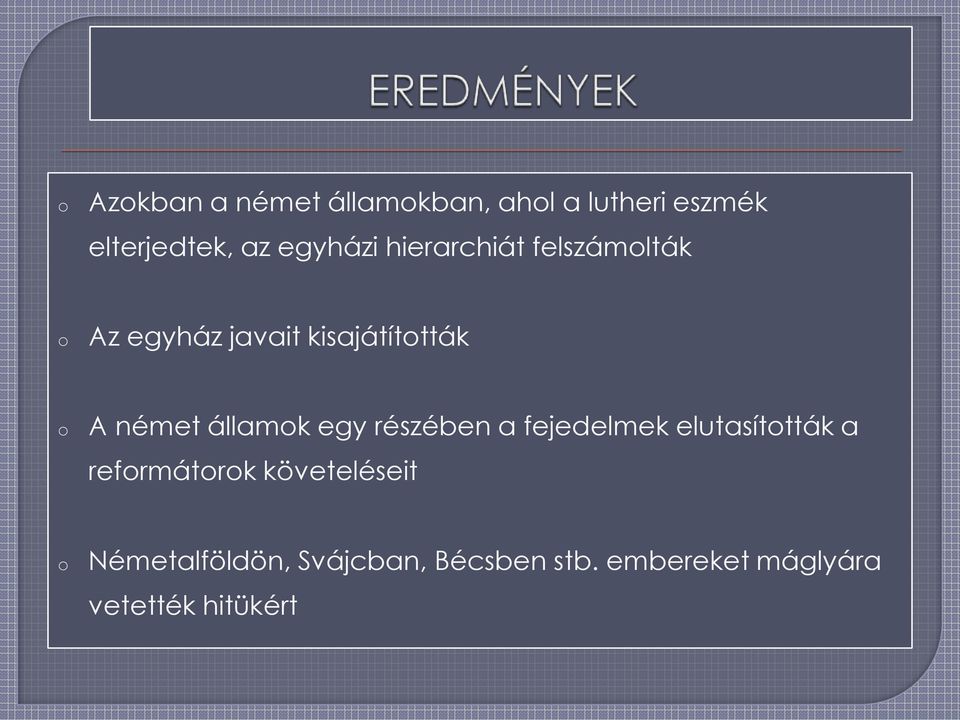 EREDMÉNYEK

o Azokban a német államokban, ahol a lutheri eszmék elterjedtek, az egyházi hierarchiát felszámolták

o Az egyház javait kisajátították

o A német államok egy részében a fejedelmek elutasították a reformátorok követeléseit

o Németalföldön, Svájcban, Bécsben stb. embereket máglyára vetették hitükért